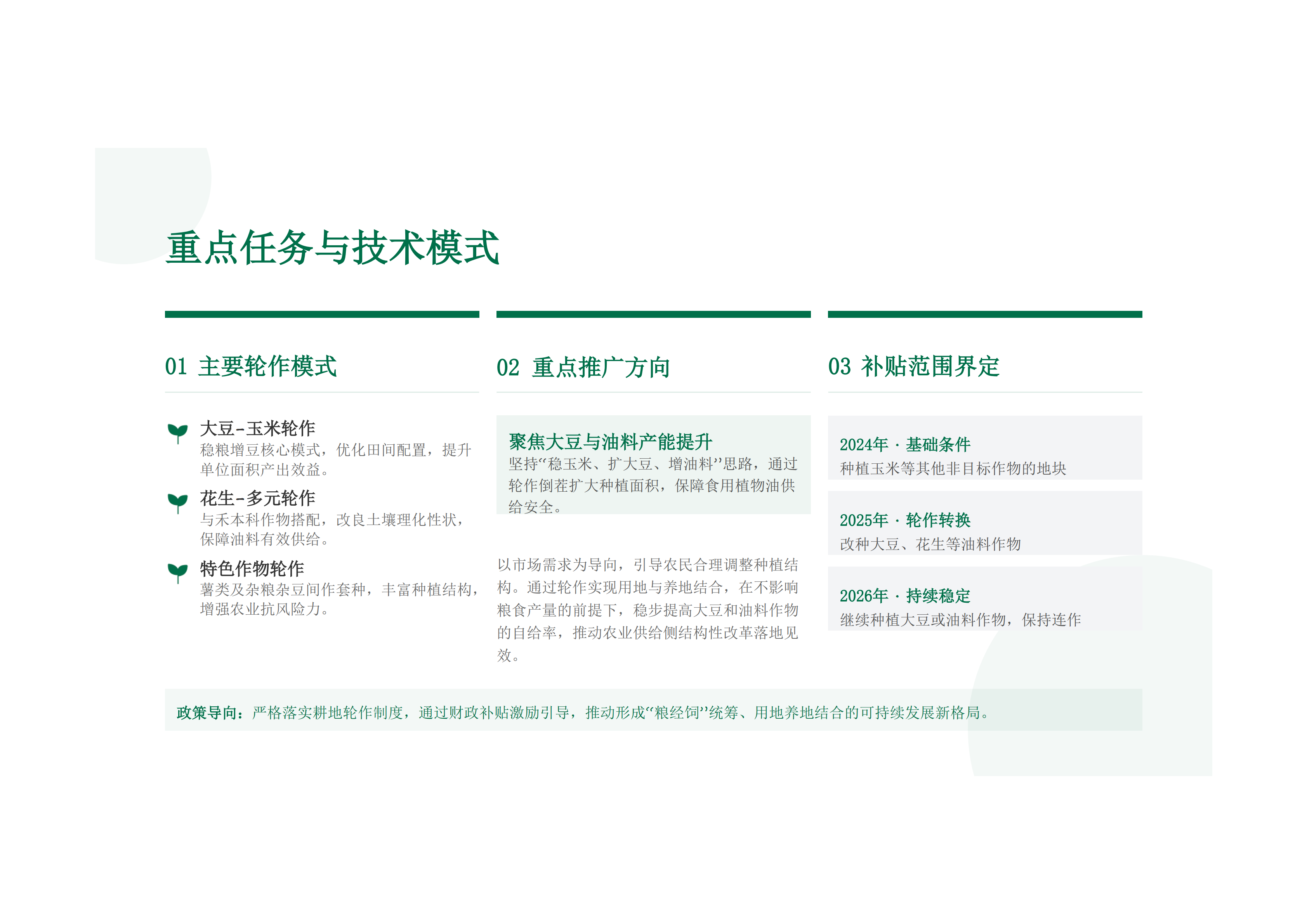 重点任务与技术模式

01 主要轮作模式

大豆-玉米轮作
稳粮增豆核心模式，优化田间配置，提升单位面积产出效益。

花生-多元轮作
与禾本科作物搭配，改良土壤理化性状，保障油料有效供给。

特色作物轮作
薯类及杂粮杂豆间作套种，丰富种植结构，增强农业抗风险力。

02 重点推广方向

聚焦大豆与油料产能提升
坚持“稳玉米、扩大豆、增油料”思路，通过轮作倒茬扩大种植面积，保障食用植物油供给安全。

以市场需求为导向，引导农民合理调整种植结构。通过轮作实现用地与养地结合，在不影响粮食产量的前提下，稳步提高大豆和油料作物的自给率，推动农业供给侧结构性改革落地见效。

03 补贴范围界定

2024年 · 基础条件
种植玉米等其他非目标作物的地块

2025年 · 轮作转换
改种大豆、花生等油料作物

2026年 · 持续稳定
继续种植大豆或油料作物，保持连作

政策导向：严格落实耕地轮作制度，通过财政补贴激励引导，推动形成“粮经饲”统筹、用地养地结合的可持续发展新格局。